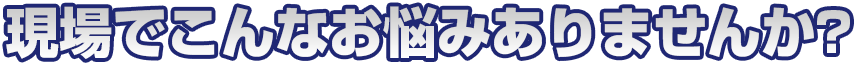 現場でこんなお悩みありませんか?